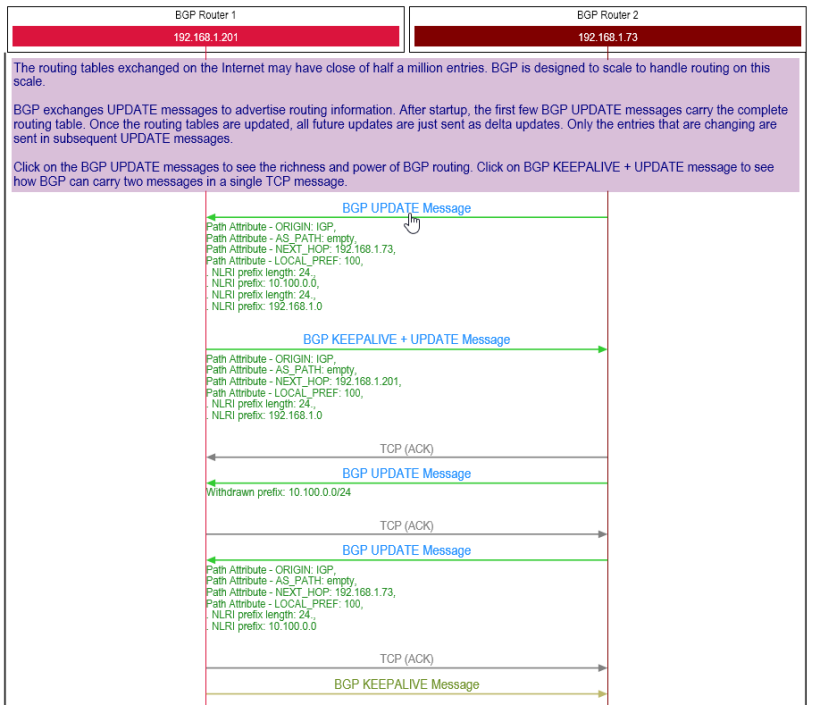 BGP Router 1

192.168.1.201

BGP Router 2

192.168.1.73

The routing tables exchanged on the Internet may have close of half a million entries. BGP is designed to scale to handle routing on this scale.

BGP exchanges UPDATE messages to advertise routing information. After startup, the first few BGP UPDATE messages carry the complete routing table. Once the routing tables are updated, all future updates are just sent as delta updates. Only the entries that are changing are sent in subsequent UPDATE messages.

Click on the BGP UPDATE messages to see the richness and power of BGP routing. Click on BGP KEEPALIVE + UPDATE message to see how BGP can carry two messages in a single TCP message.

BGP UPDATE Message

Path Attribute - ORIGIN: IGP,
Path Attribute - AS_PATH: empty,
Path Attribute - NEXT_HOP: 192.168.1.73,
Path Attribute - LOCAL_PREF: 100,
. NLRI prefix length: 24.,
. NLRI prefix: 10.100.0.0,
. NLRI prefix length: 24.,
. NLRI prefix: 192.168.1.0

BGP KEEPALIVE + UPDATE Message

Path Attribute - ORIGIN: IGP,
Path Attribute - AS_PATH: empty,
Path Attribute - NEXT_HOP: 192.168.1.201,
Path Attribute - LOCAL_PREF: 100,
. NLRI prefix length: 24.,
. NLRI prefix: 192.168.1.0

TCP (ACK)

BGP UPDATE Message

Withdrawn prefix: 10.100.0.0/24

TCP (ACK)

BGP UPDATE Message

Path Attribute - ORIGIN: IGP,
Path Attribute - AS_PATH: empty,
Path Attribute - NEXT_HOP: 192.168.1.73,
Path Attribute - LOCAL_PREF: 100,
. NLRI prefix length: 24.,
. NLRI prefix: 10.100.0.0

TCP (ACK)

BGP KEEPALIVE Message